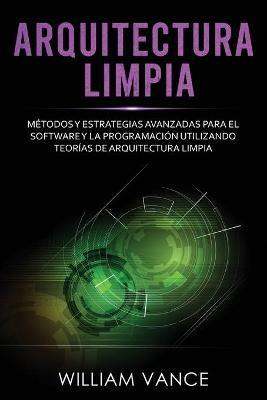 ARQUITECTURA LIMPIA

MÉTODOS Y ESTRATEGIAS AVANZADAS PARA EL SOFTWARE Y LA PROGRAMACIÓN UTILIZANDO TEORÍAS DE ARQUITECTURA LIMPIA

WILLIAM VANCE